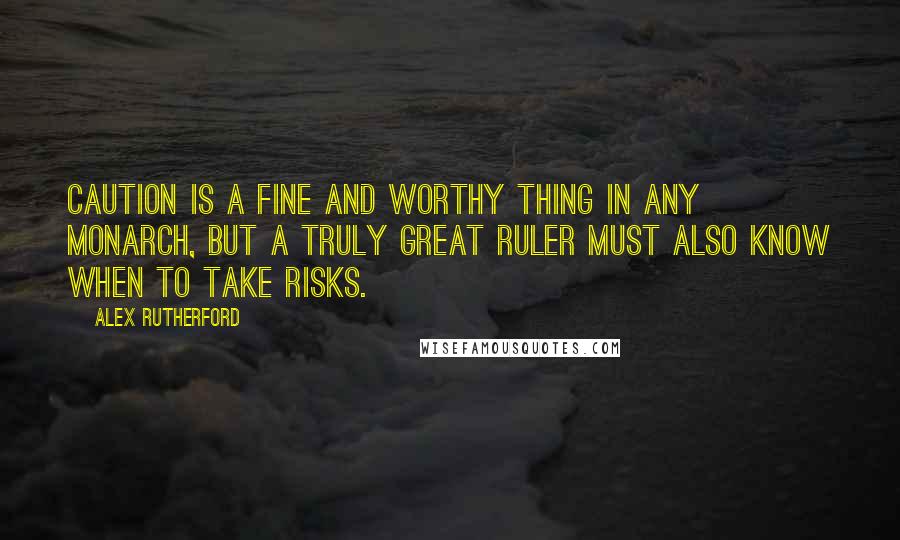 CAUTION IS A FINE AND WORTHY THING IN ANY MONARCH, BUT A TRULY GREAT RULER MUST ALSO KNOW WHEN TO TAKE RISKS.

ALEX RUTHERFORD

WISEFAMOUSQUOTES.COM